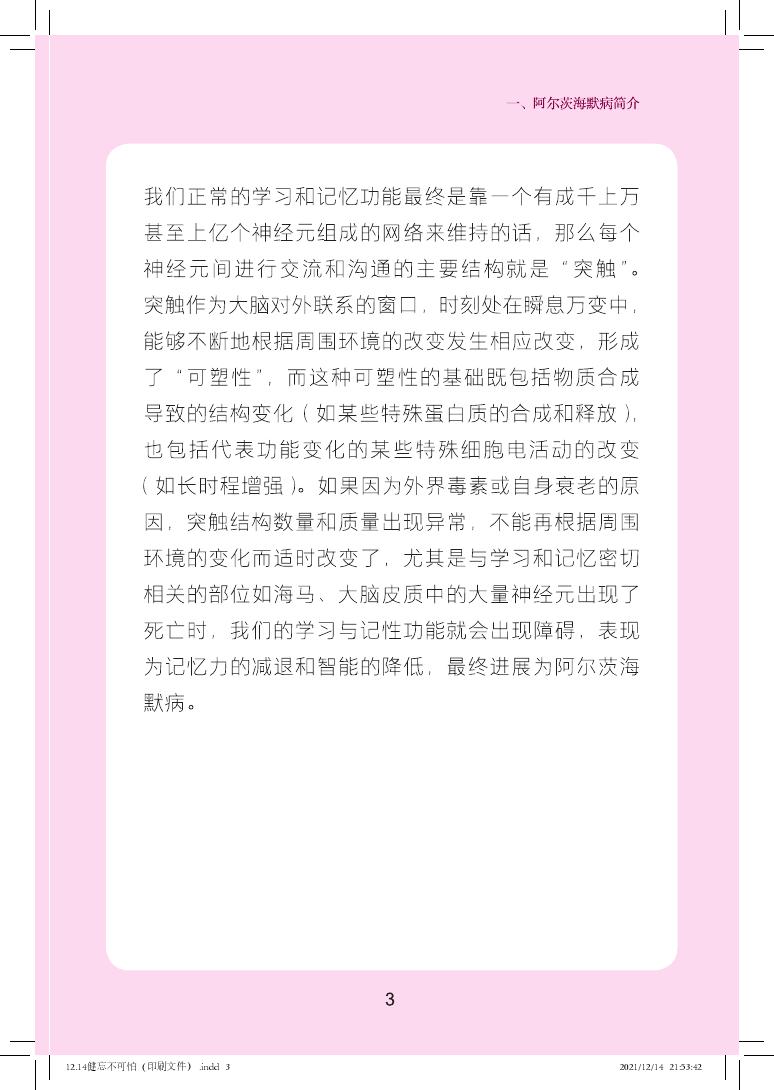 一、阿尔茨海默病简介

我们正常的学习和记忆功能最终是靠一个有成千上万甚至上亿个神经元组成的网络来维持的话，那么每个神经元间进行交流和沟通的主要结构就是“突触”。突触作为大脑对外联系的窗口，时刻处在瞬息万变中，能够不断地根据周围环境的改变发生相应改变，形成了“可塑性”，而这种可塑性的基础既包括物质合成导致的结构变化（如某些特殊蛋白质的合成和释放），也包括代表功能变化的某些特殊细胞电活动的改变（如长时程增强）。如果因为外界毒素或自身衰老的原因，突触结构数量和质量出现异常，不能再根据周围环境的变化而适时改变了，尤其是与学习和记忆密切相关的部位如海马、大脑皮质中的大量神经元出现了死亡时，我们的学习与记性功能就会出现障碍，表现为记忆力的减退和智能的降低，最终进展为阿尔茨海默病。

3

12.14健忘不可怕（印刷文件）.indd 3　　2021/12/14 21:53:42